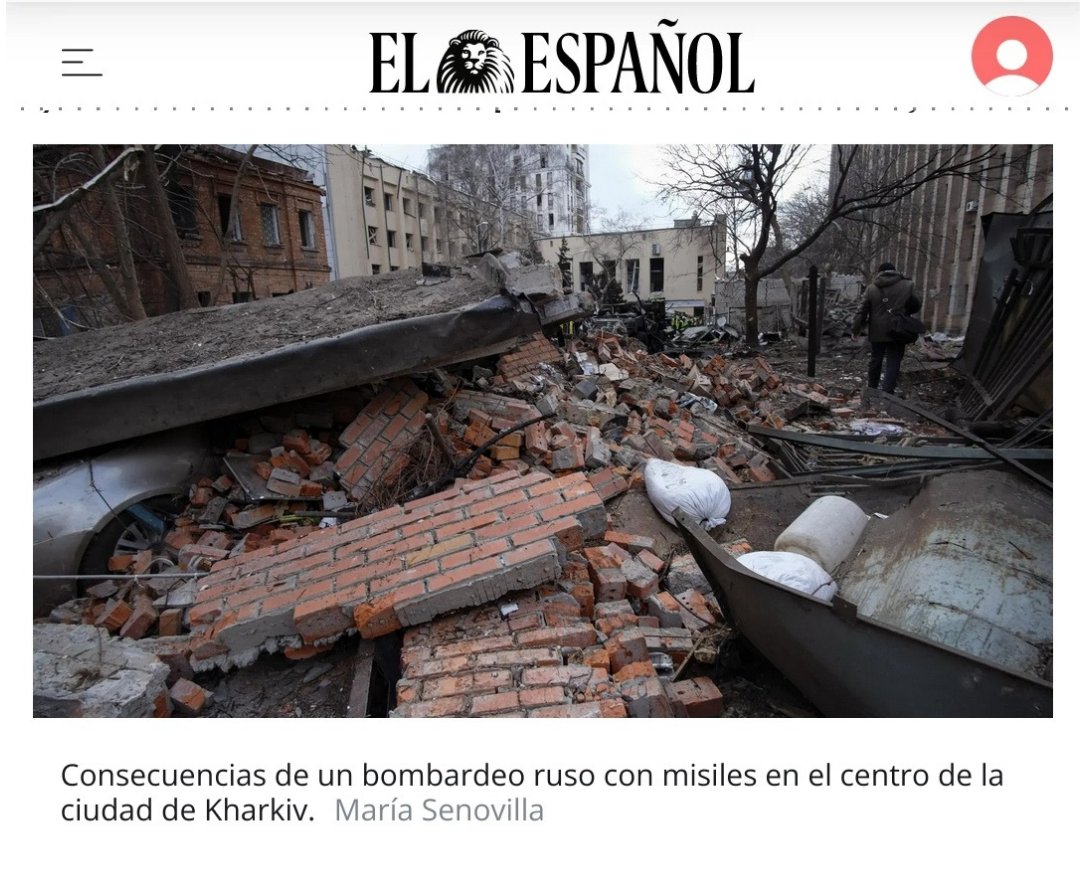 EL ESPAÑOL

Consecuencias de un bombardeo ruso con misiles en el centro de la ciudad de Kharkiv. María Senovilla